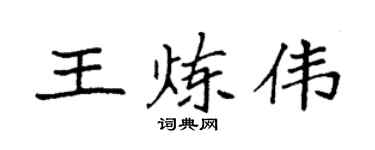 王炼伟

词典网